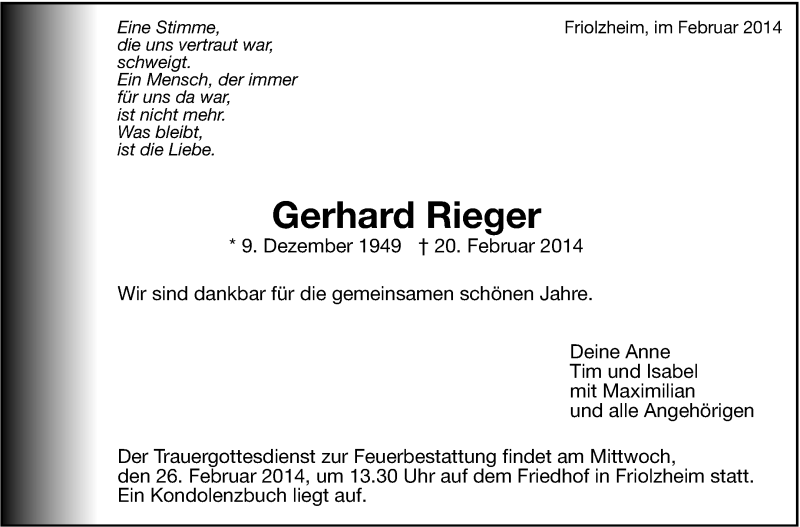 Eine Stimme,
die uns vertraut war,
schweigt.
Ein Mensch, der immer
für uns da war,
ist nicht mehr.
Was bleibt,
ist die Liebe.

Friolzheim, im Februar 2014

Gerhard Rieger

* 9. Dezember 1949 † 20. Februar 2014

Wir sind dankbar für die gemeinsamen schönen Jahre.

Deine Anne
Tim und Isabel
mit Maximilian
und alle Angehörigen

Der Trauergottesdienst zur Feuerbestattung findet am Mittwoch, den 26. Februar 2014, um 13.30 Uhr auf dem Friedhof in Friolzheim statt. Ein Kondolenzbuch liegt auf.